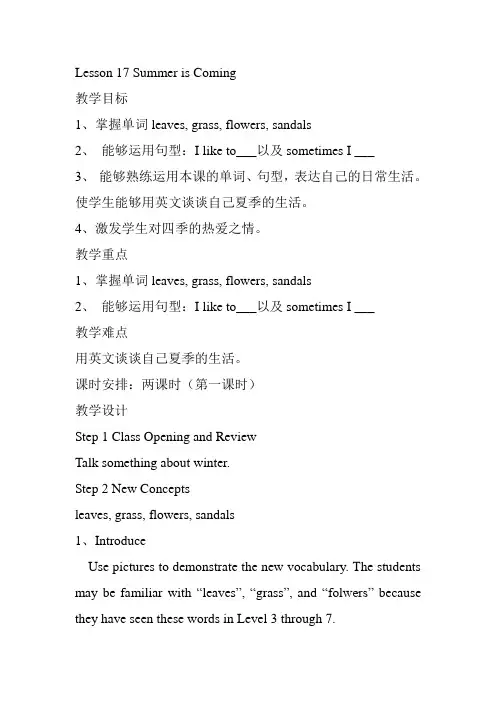 Lesson 17 Summer is Coming

教学目标

1、掌握单词 leaves, grass, flowers, sandals

2、 能够运用句型：I like to___以及 sometimes I ___

3、 能够熟练运用本课的单词、句型，表达自己的日常生活。使学生能够用英文谈谈自己夏季的生活。

4、激发学生对四季的热爱之情。

教学重点

1、掌握单词 leaves, grass, flowers, sandals

2、 能够运用句型：I like to___以及 sometimes I ___

教学难点

用英文谈谈自己夏季的生活。

课时安排：两课时（第一课时）

教学设计

Step 1 Class Opening and Review

Talk something about winter.

Step 2 New Concepts

leaves, grass, flowers, sandals

1、Introduce

Use pictures to demonstrate the new vocabulary. The students may be familiar with “leaves”, “grass”, and “folwers” because they have seen these words in Level 3 through 7.